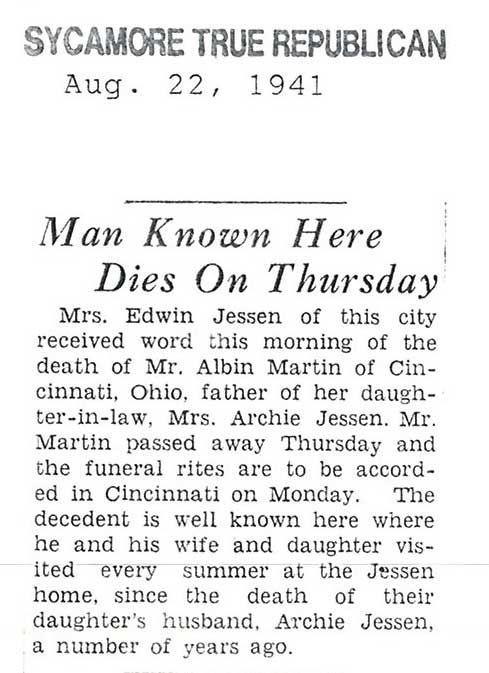 SYCAMORE TRUE REPUBLICAN
Aug. 22, 1941

Man Known Here Dies On Thursday

Mrs. Edwin Jessen of this city received word this morning of the death of Mr. Albin Martin of Cincinnati, Ohio, father of her daughter-in-law, Mrs. Archie Jessen. Mr. Martin passed away Thursday and the funeral rites are to be accorded in Cincinnati on Monday. The decedent is well known here where he and his wife and daughter visited every summer at the Jessen home, since the death of their daughter's husband, Archie Jessen, a number of years ago.